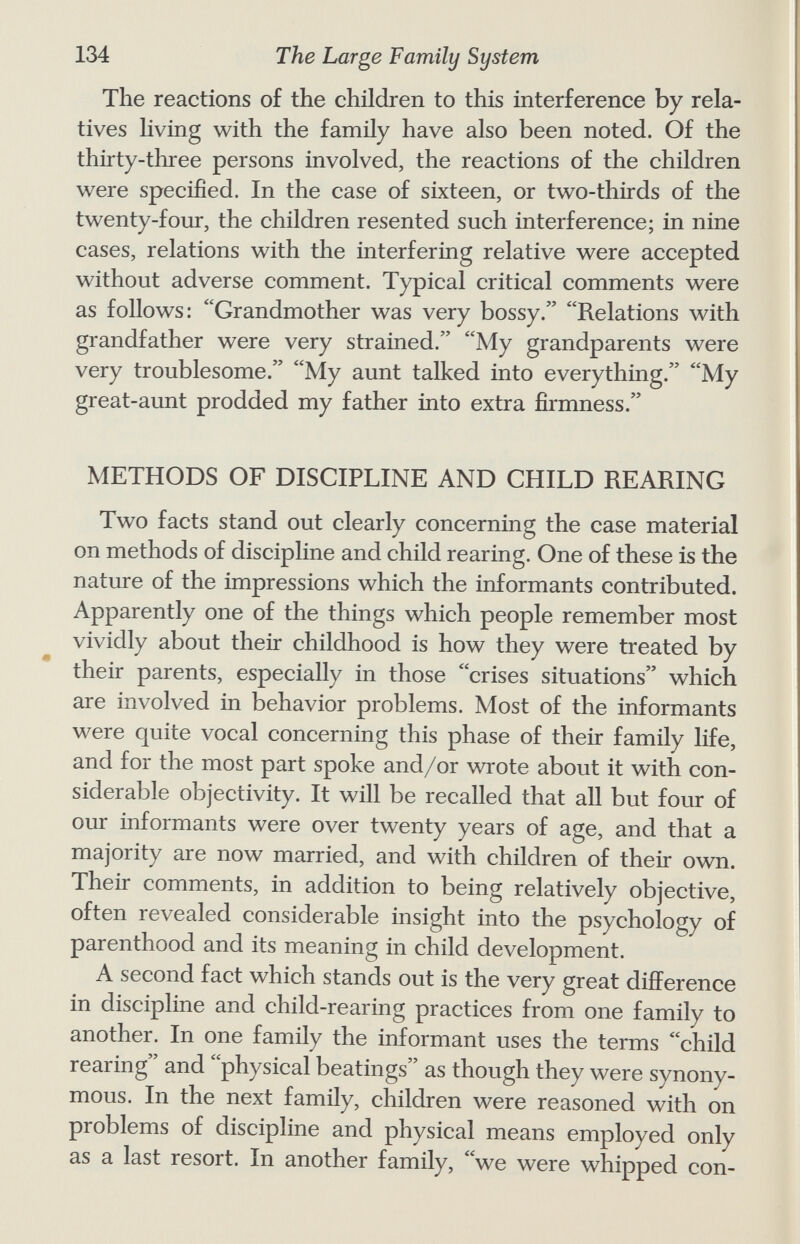 134 The Large Family System

The reactions of the children to this interference by relatives living with the family have also been noted. Of the thirty-three persons involved, the reactions of the children were specified. In the case of sixteen, or two-thirds of the twenty-four, the children resented such interference; in nine cases, relations with the interfering relative were accepted without adverse comment. Typical critical comments were as follows: "Grandmother was very bossy." "Relations with grandfather were very strained." "My grandparents were very troublesome." "My aunt talked into everything." "My great-aunt prodded my father into extra firmness."

METHODS OF DISCIPLINE AND CHILD REARING

Two facts stand out clearly concerning the case material on methods of discipline and child rearing. One of these is the nature of the impressions which the informants contributed. Apparently one of the things which people remember most vividly about their childhood is how they were treated by their parents, especially in those "crises situations" which are involved in behavior problems. Most of the informants were quite vocal concerning this phase of their family life, and for the most part spoke and/or wrote about it with considerable objectivity. It will be recalled that all but four of our informants were over twenty years of age, and that a majority are now married, and with children of their own. Their comments, in addition to being relatively objective, often revealed considerable insight into the psychology of parenthood and its meaning in child development.

A second fact which stands out is the very great difference in discipline and child-rearing practices from one family to another. In one family the informant uses the terms "child rearing" and "physical beatings" as though they were synonymous. In the next family, children were reasoned with on problems of discipline and physical means employed only as a last resort. In another family, "we were whipped con-